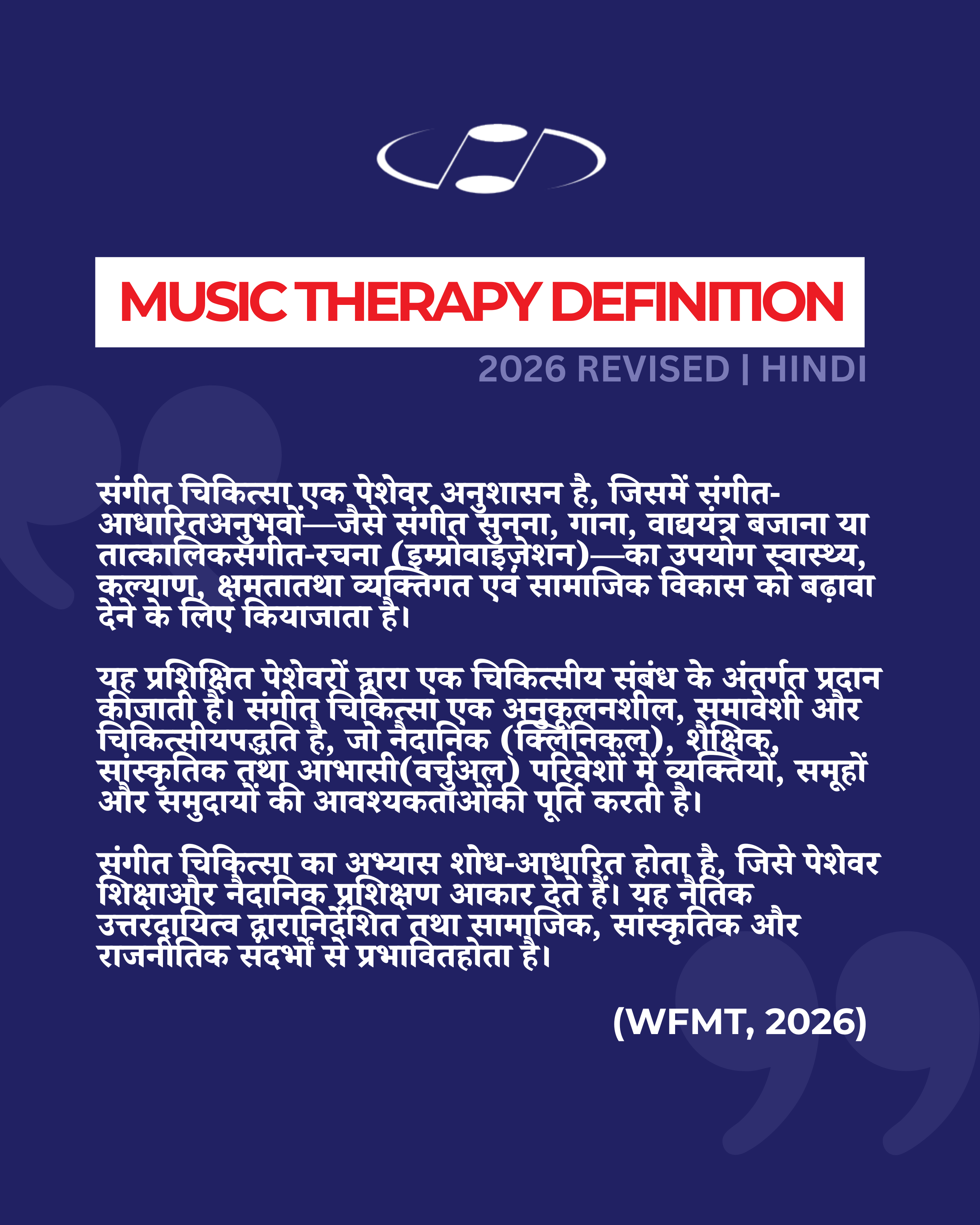 MUSIC THERAPY DEFINITION

2026 REVISED | HINDI

संगीत चिकित्सा एक पेशेवर अनुशासन है, जिसमें संगीत-आधारितअनुभवों—जैसे संगीत सुनना, गाना, वाद्ययंत्र बजाना या तात्कालिकसंगीत-रचना (इम्प्रोवाइज़ेशन)—का उपयोग स्वास्थ्य, कल्याण, क्षमतातथा व्यक्तिगत एवं सामाजिक विकास को बढ़ावा देने के लिए कियाजाता है।

यह प्रशिक्षित पेशेवरों द्वारा एक चिकित्सीय संबंध के अंतर्गत प्रदान कीजाती है। संगीत चिकित्सा एक अनुकूलनशील, समावेशी और चिकित्सीयपद्धति है, जो नैदानिक (क्लिनिकल), शैक्षिक, सांस्कृतिक तथा आभासी(वर्चुअल) परिवेशों में व्यक्तियों, समूहों और समुदायों की आवश्यकताओंकी पूर्ति करती है।

संगीत चिकित्सा का अभ्यास शोध-आधारित होता है, जिसे पेशेवर शिक्षाऔर नैदानिक प्रशिक्षण आकार देते हैं। यह नैतिक उत्तरदायित्व द्वारानिर्देशित तथा सामाजिक, सांस्कृतिक और राजनीतिक संदर्भों से प्रभावितहोता है।

(WFMT, 2026)